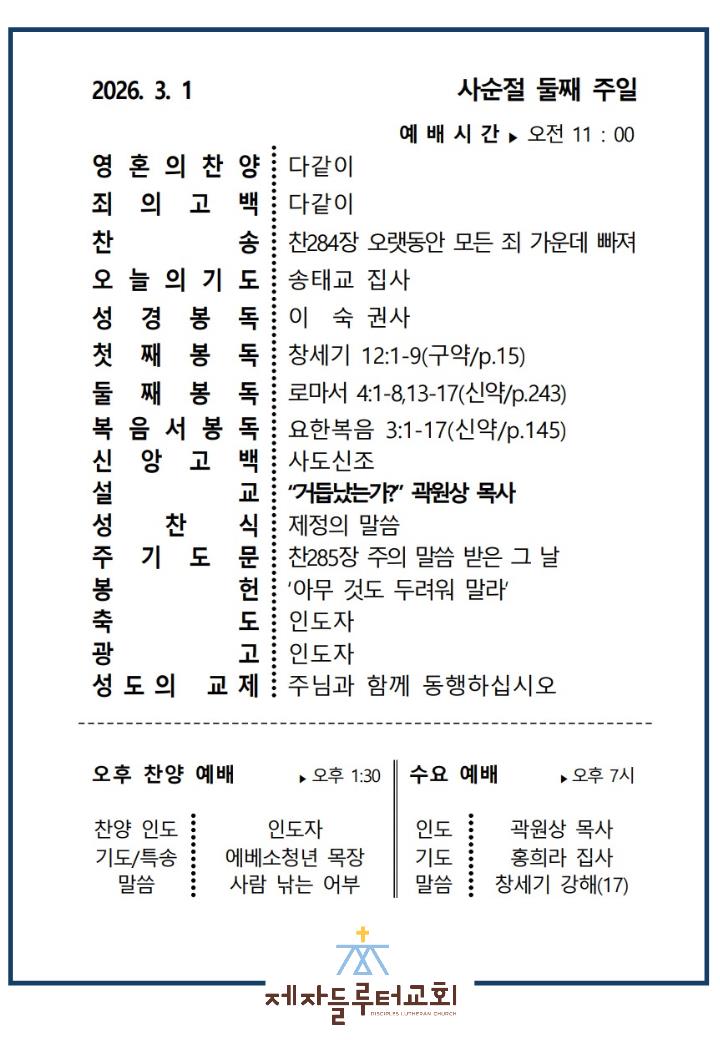 2026. 3. 1 사순절 둘째 주일

예 배 시 간 ▸ 오전 11 : 00

영 혼 의 찬 양 다같이
죄 의 고 백 다같이
찬 송 찬284장 오랫동안 모든 죄 가운데 빠져
오 늘 의 기 도 송태교 집사
성 경 봉 독 이 숙 권사
첫 째 봉 독 창세기 12:1-9(구약/p.15)
둘 째 봉 독 로마서 4:1-8,13-17(신약/p.243)
복 음 서 봉 독 요한복음 3:1-17(신약/p.145)
신 앙 고 백 사도신조
설 교 "거듭났는가?" 곽원상 목사
성 찬 식 제정의 말씀
주 기 도 문 찬285장 주의 말씀 받은 그 날
봉 헌 '아무 것도 두려워 말라'
축 도 인도자
광 고 인도자
성 도 의 교 제 주님과 함께 동행하십시오

오후 찬양 예배 ▸ 오후 1:30

찬양 인도 인도자
기도/특송 에베소청년 목장
말씀 사람 낚는 어부

수요 예배 ▸ 오후 7시

인도 곽원상 목사
기도 홍희라 집사
말씀 창세기 강해(17)

제자들루터교회
DISCIPLES LUTHERAN CHURCH